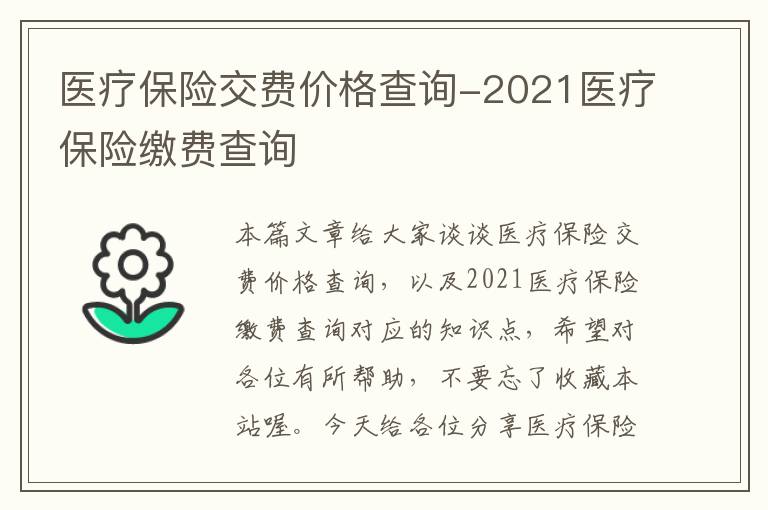 医疗保险交费价格查询-2021医疗保险缴费查询

本篇文章给大家谈谈医疗保险交费价格查询，以及2021医疗保险缴费查询对应的知识点，希望对各位有所帮助，不要忘了收藏本站喔。今天给各位分享医疗保险